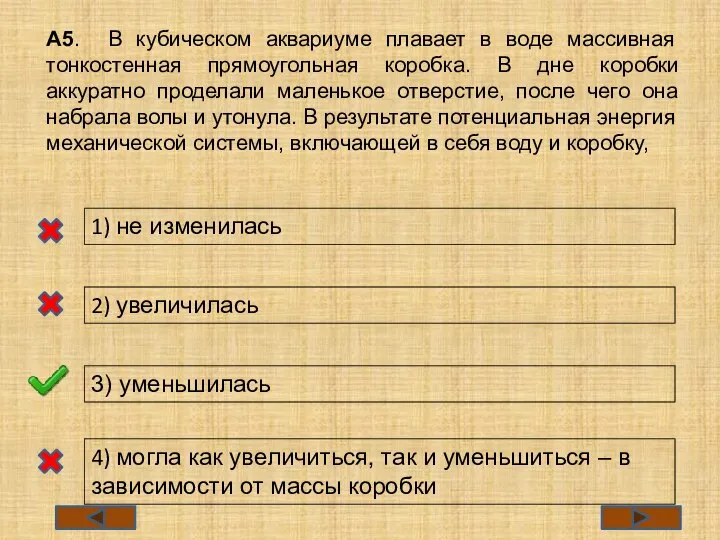 А5. В кубическом аквариуме плавает в воде массивная тонкостенная прямоугольная коробка. В дне коробки аккуратно проделали маленькое отверстие, после чего она набрала волы и утонула. В результате потенциальная энергия механической системы, включающей в себя воду и коробку,

1) не изменилась

2) увеличилась

3) уменьшилась

4) могла как увеличиться, так и уменьшиться – в зависимости от массы коробки